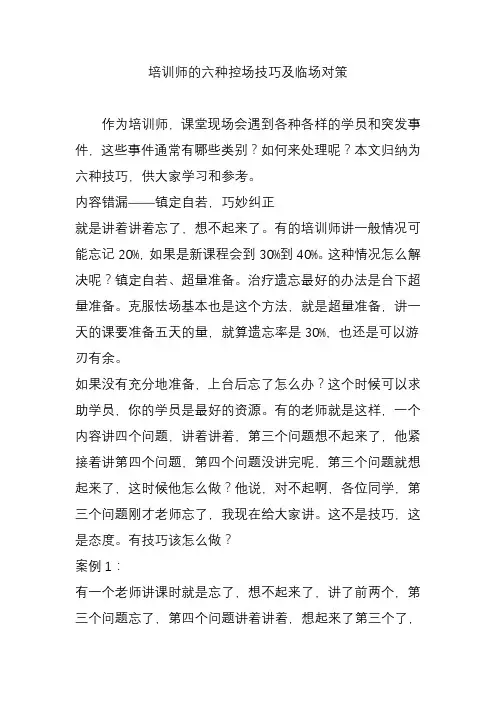 培训师的六种控场技巧及临场对策

作为培训师，课堂现场会遇到各种各样的学员和突发事件，这些事件通常有哪些类别？如何来处理呢？本文归纳为六种技巧，供大家学习和参考。

内容错漏——镇定自若，巧妙纠正

就是讲着讲着忘了，想不起来了。有的培训师讲一般情况可能忘记 20%，如果是新课程会到 30%到 40%。这种情况怎么解决呢？镇定自若、超量准备。治疗遗忘最好的办法是台下超量准备。克服怯场基本也是这个方法，就是超量准备，讲一天的课要准备五天的量，就算遗忘率是 30%，也还是可以游刃有余。

如果没有充分地准备，上台后忘了怎么办？这个时候可以求助学员，你的学员是最好的资源。有的老师就是这样，一个内容讲四个问题，讲着讲着，第三个问题想不起来了，他紧接着讲第四个问题，第四个问题没讲完呢，第三个问题就想起来了，这时候他怎么做？他说，对不起啊，各位同学，第三个问题刚才老师忘了，我现在给大家讲。这不是技巧，这是态度。有技巧该怎么做？

案例 1：

有一个老师讲课时就是忘了，想不起来了，讲了前两个，第三个问题忘了，第四个问题讲着讲着，想起来了第三个了，